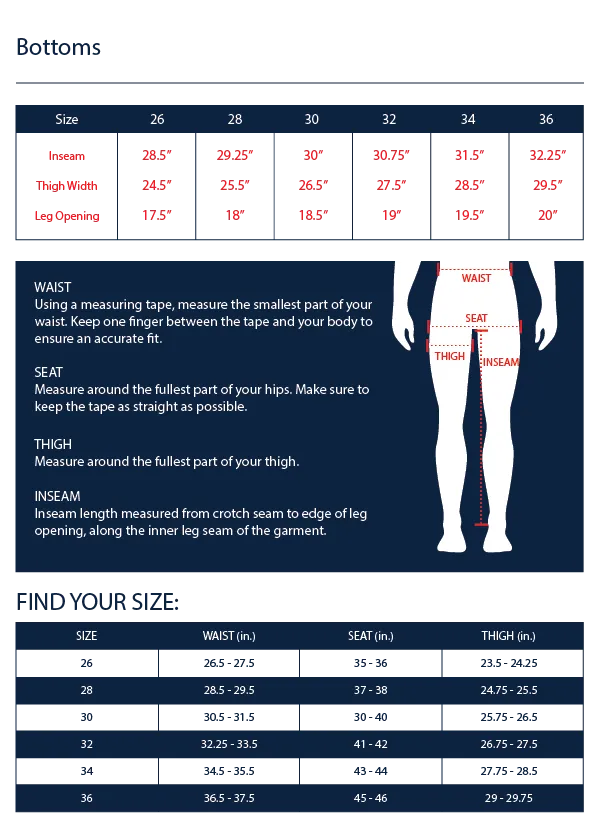 Bottoms

| Size | 26 | 28 | 30 | 32 | 34 | 36 |
|---|---|---|---|---|---|---|
| Inseam | 28.5″ | 29.25″ | 30″ | 30.75″ | 31.5″ | 32.25″ |
| Thigh Width | 24.5″ | 25.5″ | 26.5″ | 27.5″ | 28.5″ | 29.5″ |
| Leg Opening | 17.5″ | 18″ | 18.5″ | 19″ | 19.5″ | 20″ |

WAIST
Using a measuring tape, measure the smallest part of your waist. Keep one finger between the tape and your body to ensure an accurate fit.

SEAT
Measure around the fullest part of your hips. Make sure to keep the tape as straight as possible.

THIGH
Measure around the fullest part of your thigh.

INSEAM
Inseam length measured from crotch seam to edge of leg opening, along the inner leg seam of the garment.

WAIST
SEAT
THIGH
INSEAM

FIND YOUR SIZE:

| SIZE | WAIST (in.) | SEAT (in.) | THIGH (in.) |
|---|---|---|---|
| 26 | 26.5 - 27.5 | 35 - 36 | 23.5 - 24.25 |
| 28 | 28.5 - 29.5 | 37 - 38 | 24.75 - 25.5 |
| 30 | 30.5 - 31.5 | 30 - 40 | 25.75 - 26.5 |
| 32 | 32.25 - 33.5 | 41 - 42 | 26.75 - 27.5 |
| 34 | 34.5 - 35.5 | 43 - 44 | 27.75 - 28.5 |
| 36 | 36.5 - 37.5 | 45 - 46 | 29 - 29.75 |